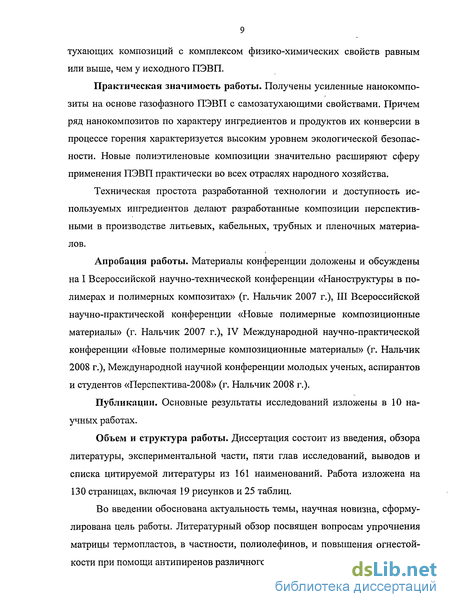 9

тухающих композиций с комплексом физико-химических свойств равным или выше, чем у исходного ПЭВП.

Практическая значимость работы. Получены усиленные нанокомпозиты на основе газофазного ПЭВП с самозатухающими свойствами. Причем ряд нанокомпозитов по характеру ингредиентов и продуктов их конверсии в процессе горения характеризуется высоким уровнем экологической безопасности. Новые полиэтиленовые композиции значительно расширяют сферу применения ПЭВП практически во всех отраслях народного хозяйства.

Техническая простота разработанной технологии и доступность используемых ингредиентов делают разработанные композиции перспективными в производстве литьевых, кабельных, трубных и пленочных материалов.

Апробация работы. Материалы конференции доложены и обсуждены на I Всероссийской научно-технической конференции «Наноструктуры в полимерах и полимерных композитах» (г. Нальчик 2007 г.), III Всероссийской научно-практической конференции «Новые полимерные композиционные материалы» (г. Нальчик 2007 г.), IV Международной научно-практической конференции «Новые полимерные композиционные материалы» (г. Нальчик 2008 г.), Международной научной конференции молодых ученых, аспирантов и студентов «Перспектива-2008» (г. Нальчик 2008 г.).

Публикации. Основные результаты исследований изложены в 10 научных работах.

Объем и структура работы. Диссертация состоит из введения, обзора литературы, экспериментальной части, пяти глав исследований, выводов и списка цитируемой литературы из 161 наименований. Работа изложена на 130 страницах, включая 19 рисунков и 25 таблиц.

Во введении обоснована актуальность темы, научная новизна, сформулирована цель работы. Литературный обзор посвящен вопросам упрочнения матрицы термопластов, в частности, полиолефинов, и повышения огнестойкости при помощи антипиренов различного

dsLib.net
библиотека диссертаций